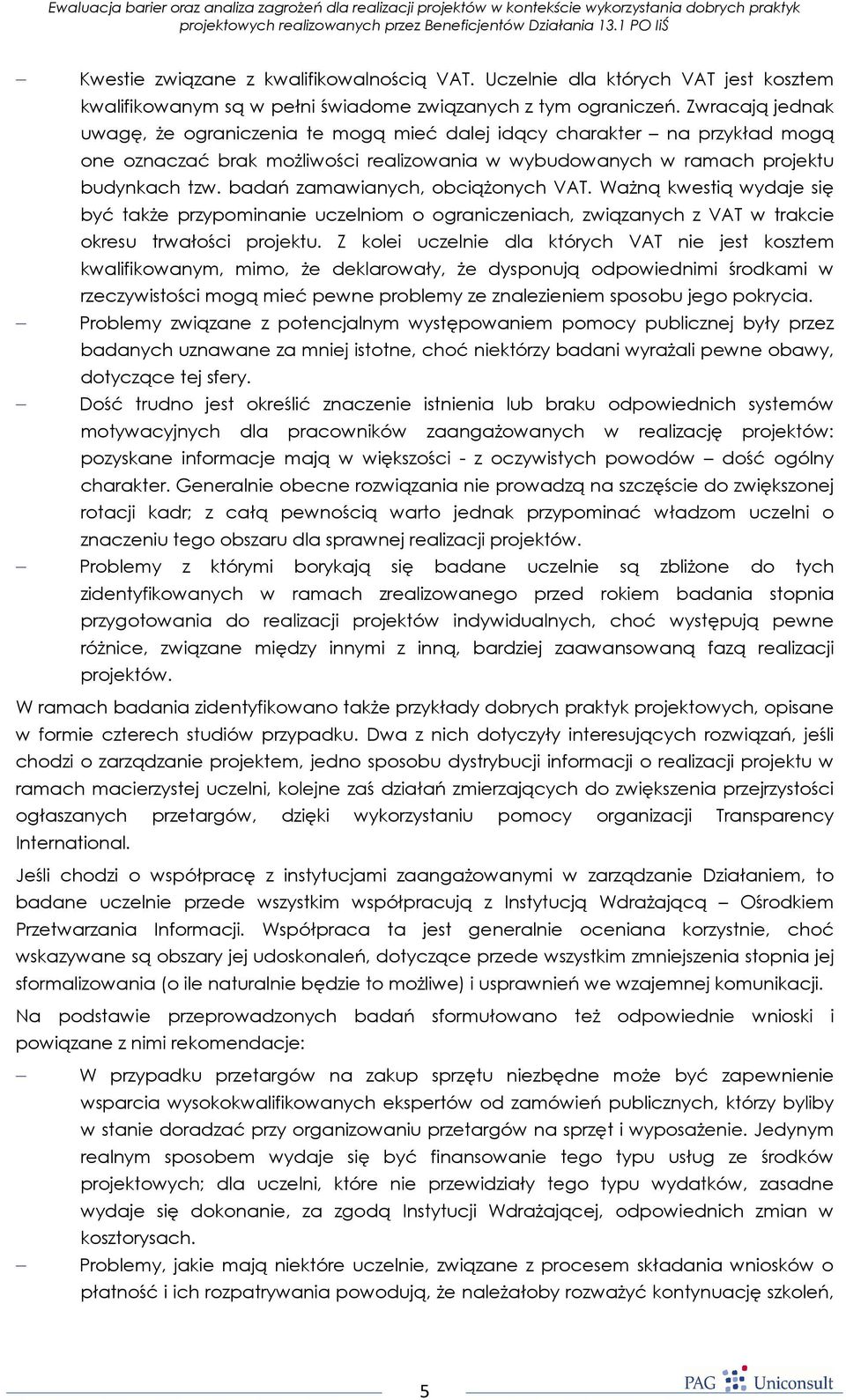 Ewaluacja barier oraz analiza zagrożeń dla realizacji projektów w kontekście wykorzystania dobrych praktyk projektowych realizowanych przez Beneficjentów Działania 13.1 PO IiŚ

– Kwestie związane z kwalifikowalnością VAT. Uczelnie dla których VAT jest kosztem kwalifikowanym są w pełni świadome związanych z tym ograniczeń. Zwracają jednak uwagę, że ograniczenia te mogą mieć dalej idący charakter – na przykład mogą one oznaczać brak możliwości realizowania w wybudowanych w ramach projektu budynkach tzw. badań zamawianych, obciążonych VAT. Ważną kwestią wydaje się być także przypominanie uczelniom o ograniczeniach, związanych z VAT w trakcie okresu trwałości projektu. Z kolei uczelnie dla których VAT nie jest kosztem kwalifikowanym, mimo, że deklarowały, że dysponują odpowiednimi środkami w rzeczywistości mogą mieć pewne problemy ze znalezieniem sposobu jego pokrycia.

– Problemy związane z potencjalnym występowaniem pomocy publicznej były przez badanych uznawane za mniej istotne, choć niektórzy badani wyrażali pewne obawy, dotyczące tej sfery.

– Dość trudno jest określić znaczenie istnienia lub braku odpowiednich systemów motywacyjnych dla pracowników zaangażowanych w realizację projektów: pozyskane informacje mają w większości - z oczywistych powodów – dość ogólny charakter. Generalnie obecne rozwiązania nie prowadzą na szczęście do zwiększonej rotacji kadr; z całą pewnością warto jednak przypominać władzom uczelni o znaczeniu tego obszaru dla sprawnej realizacji projektów.

– Problemy z którymi borykają się badane uczelnie są zbliżone do tych zidentyfikowanych w ramach zrealizowanego przed rokiem badania stopnia przygotowania do realizacji projektów indywidualnych, choć występują pewne różnice, związane między innymi z inną, bardziej zaawansowaną fazą realizacji projektów.

W ramach badania zidentyfikowano także przykłady dobrych praktyk projektowych, opisane w formie czterech studiów przypadku. Dwa z nich dotyczyły interesujących rozwiązań, jeśli chodzi o zarządzanie projektem, jedno sposobu dystrybucji informacji o realizacji projektu w ramach macierzystej uczelni, kolejne zaś działań zmierzających do zwiększenia przejrzystości ogłaszanych przetargów, dzięki wykorzystaniu pomocy organizacji Transparency International.

Jeśli chodzi o współpracę z instytucjami zaangażowanymi w zarządzanie Działaniem, to badane uczelnie przede wszystkim współpracują z Instytucją Wdrażającą – Ośrodkiem Przetwarzania Informacji. Współpraca ta jest generalnie oceniana korzystnie, choć wskazywane są obszary jej udoskonaleń, dotyczące przede wszystkim zmniejszenia stopnia jej sformalizowania (o ile naturalnie będzie to możliwe) i usprawnień we wzajemnej komunikacji.

Na podstawie przeprowadzonych badań sformułowano też odpowiednie wnioski i powiązane z nimi rekomendacje:

– W przypadku przetargów na zakup sprzętu niezbędne może być zapewnienie wsparcia wysokokwalifikowanych ekspertów od zamówień publicznych, którzy byliby w stanie doradzać przy organizowaniu przetargów na sprzęt i wyposażenie. Jedynym realnym sposobem wydaje się być finansowanie tego typu usług ze środków projektowych; dla uczelni, które nie przewidziały tego typu wydatków, zasadne wydaje się dokonanie, za zgodą Instytucji Wdrażającej, odpowiednich zmian w kosztorysach.

– Problemy, jakie mają niektóre uczelnie, związane z procesem składania wniosków o płatność i ich rozpatrywania powodują, że należałoby rozważyć kontynuację szkoleń,

5

PAG Uniconsult